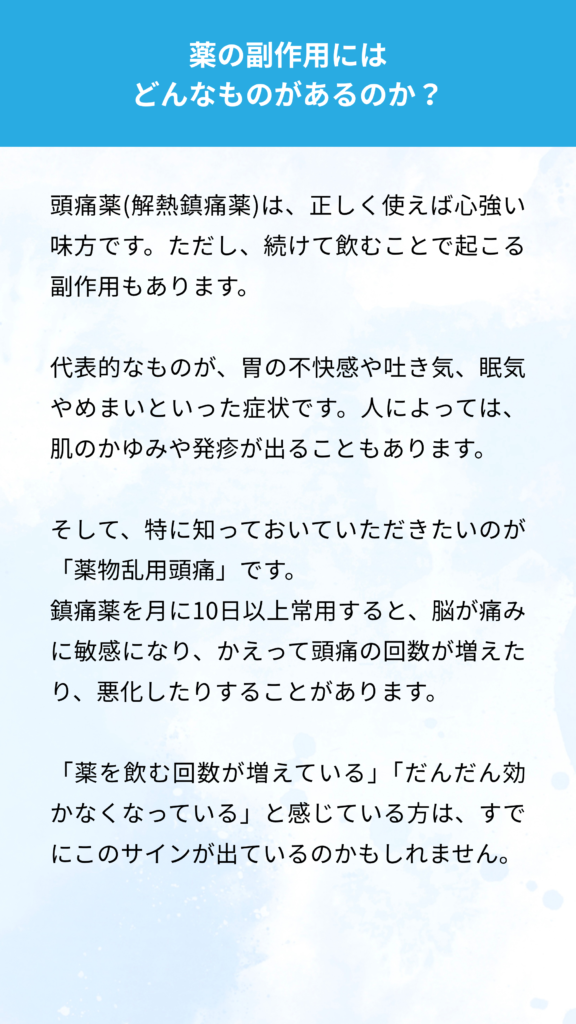 薬の副作用には
どんなものがあるのか？

頭痛薬(解熱鎮痛薬)は、正しく使えば心強い味方です。ただし、続けて飲むことで起こる副作用もあります。

代表的なものが、胃の不快感や吐き気、眠気やめまいといった症状です。人によっては、肌のかゆみや発疹が出ることもあります。

そして、特に知っておいていただきたいのが「薬物乱用頭痛」です。
鎮痛薬を月に10日以上常用すると、脳が痛みに敏感になり、かえって頭痛の回数が増えたり、悪化したりすることがあります。

「薬を飲む回数が増えている」「だんだん効かなくなっている」と感じている方は、すでにこのサインが出ているのかもしれません。